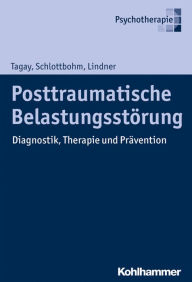 Psychotherapie

Tagay, Schlottbohm, Lindner

Posttraumatische Belastungsstörung

Diagnostik, Therapie und Prävention

Kohlhammer